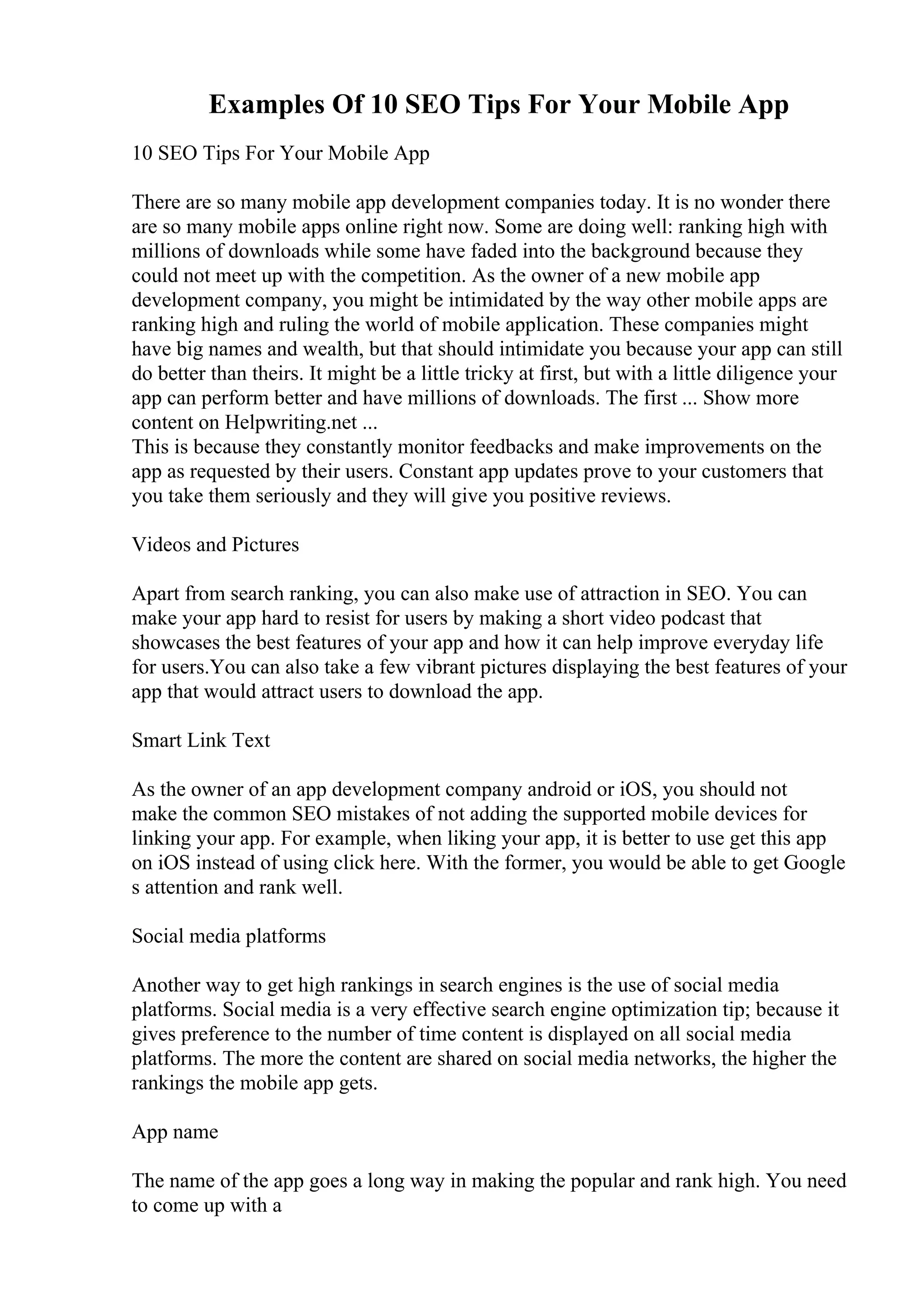 Examples Of 10 SEO Tips For Your Mobile App

10 SEO Tips For Your Mobile App

There are so many mobile app development companies today. It is no wonder there are so many mobile apps online right now. Some are doing well: ranking high with millions of downloads while some have faded into the background because they could not meet up with the competition. As the owner of a new mobile app development company, you might be intimidated by the way other mobile apps are ranking high and ruling the world of mobile application. These companies might have big names and wealth, but that should intimidate you because your app can still do better than theirs. It might be a little tricky at first, but with a little diligence your app can perform better and have millions of downloads. The first ... Show more content on Helpwriting.net ...
This is because they constantly monitor feedbacks and make improvements on the app as requested by their users. Constant app updates prove to your customers that you take them seriously and they will give you positive reviews.

Videos and Pictures

Apart from search ranking, you can also make use of attraction in SEO. You can make your app hard to resist for users by making a short video podcast that showcases the best features of your app and how it can help improve everyday life for users.You can also take a few vibrant pictures displaying the best features of your app that would attract users to download the app.

Smart Link Text

As the owner of an app development company android or iOS, you should not make the common SEO mistakes of not adding the supported mobile devices for linking your app. For example, when liking your app, it is better to use get this app on iOS instead of using click here. With the former, you would be able to get Google s attention and rank well.

Social media platforms

Another way to get high rankings in search engines is the use of social media platforms. Social media is a very effective search engine optimization tip; because it gives preference to the number of time content is displayed on all social media platforms. The more the content are shared on social media networks, the higher the rankings the mobile app gets.

App name

The name of the app goes a long way in making the popular and rank high. You need to come up with a